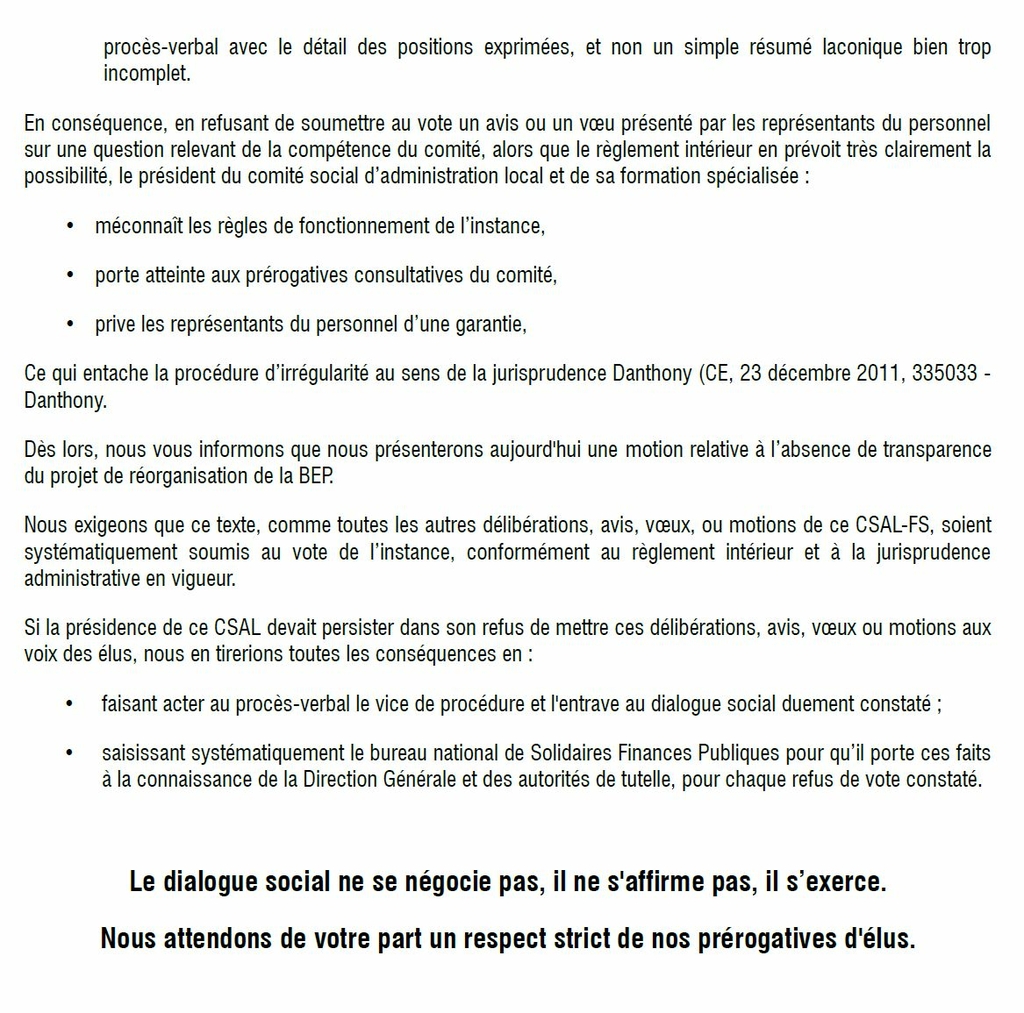 procès-verbal avec le détail des positions exprimées, et non un simple résumé laconique bien trop incomplet.

En conséquence, en refusant de soumettre au vote un avis ou un vœu présenté par les représentants du personnel sur une question relevant de la compétence du comité, alors que le règlement intérieur en prévoit très clairement la possibilité, le président du comité social d'administration local et de sa formation spécialisée :

• méconnaît les règles de fonctionnement de l'instance,

• porte atteinte aux prérogatives consultatives du comité,

• prive les représentants du personnel d'une garantie,

Ce qui entache la procédure d'irrégularité au sens de la jurisprudence Danthony (CE, 23 décembre 2011, 335033 - Danthony.

Dès lors, nous vous informons que nous présenterons aujourd'hui une motion relative à l'absence de transparence du projet de réorganisation de la BEP.

Nous exigeons que ce texte, comme toutes les autres délibérations, avis, vœux, ou motions de ce CSAL-FS, soient systématiquement soumis au vote de l'instance, conformément au règlement intérieur et à la jurisprudence administrative en vigueur.

Si la présidence de ce CSAL devait persister dans son refus de mettre ces délibérations, avis, vœux ou motions aux voix des élus, nous en tirerions toutes les conséquences en :

• faisant acter au procès-verbal le vice de procédure et l'entrave au dialogue social duement constaté ;

• saisissant systématiquement le bureau national de Solidaires Finances Publiques pour qu'il porte ces faits à la connaissance de la Direction Générale et des autorités de tutelle, pour chaque refus de vote constaté.

Le dialogue social ne se négocie pas, il ne s'affirme pas, il s'exerce.

Nous attendons de votre part un respect strict de nos prérogatives d'élus.